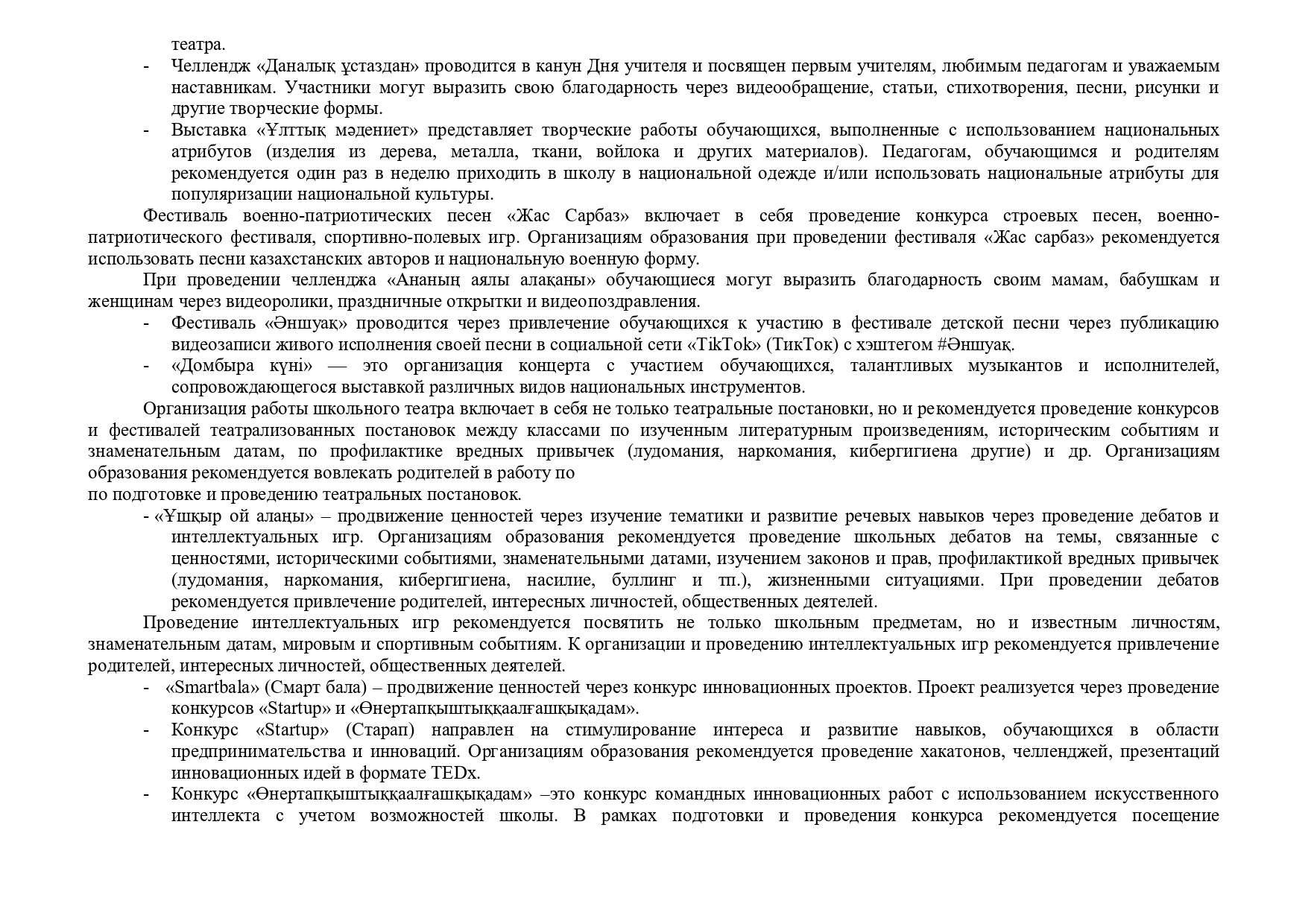 театра.

- Челлендж «Даналық ұстаздан» проводится в канун Дня учителя и посвящен первым учителям, любимым педагогам и уважаемым наставникам. Участники могут выразить свою благодарность через видеообращение, статьи, стихотворения, песни, рисунки и другие творческие формы.
- Выставка «Ұлттық мәдениет» представляет творческие работы обучающихся, выполненные с использованием национальных атрибутов (изделия из дерева, металла, ткани, войлока и других материалов). Педагогам, обучающимся и родителям рекомендуется один раз в неделю приходить в школу в национальной одежде и/или использовать национальные атрибуты для популяризации национальной культуры.

Фестиваль военно-патриотических песен «Жас Сарбаз» включает в себя проведение конкурса строевых песен, военно-патриотического фестиваля, спортивно-полевых игр. Организациям образования при проведении фестиваля «Жас сарбаз» рекомендуется использовать песни казахстанских авторов и национальную военную форму.

При проведении челленджа «Ананың аялы алақаны» обучающиеся могут выразить благодарность своим мамам, бабушкам и женщинам через видеоролики, праздничные открытки и видеопоздравления.

- Фестиваль «Әншуақ» проводится через привлечение обучающихся к участию в фестивале детской песни через публикацию видеозаписи живого исполнения своей песни в социальной сети «TikTok» (ТикТок) с хэштегом #Әншуақ.
- «Домбыра күні» — это организация концерта с участием обучающихся, талантливых музыкантов и исполнителей, сопровождающегося выставкой различных видов национальных инструментов.

Организация работы школьного театра включает в себя не только театральные постановки, но и рекомендуется проведение конкурсов и фестивалей театрализованных постановок между классами по изученным литературным произведениям, историческим событиям и знаменательным датам, по профилактике вредных привычек (лудомания, наркомания, кибергигиена другие) и др. Организациям образования рекомендуется вовлекать родителей в работу по
по подготовке и проведению театральных постановок.

- «Ұшқыр ой алаңы» – продвижение ценностей через изучение тематики и развитие речевых навыков через проведение дебатов и интеллектуальных игр. Организациям образования рекомендуется проведение школьных дебатов на темы, связанные с ценностями, историческими событиями, знаменательными датами, изучением законов и прав, профилактикой вредных привычек (лудомания, наркомания, кибергигиена, насилие, буллинг и тп.), жизненными ситуациями. При проведении дебатов рекомендуется привлечение родителей, интересных личностей, общественных деятелей.

Проведение интеллектуальных игр рекомендуется посвятить не только школьным предметам, но и известным личностям, знаменательным датам, мировым и спортивным событиям. К организации и проведению интеллектуальных игр рекомендуется привлечение родителей, интересных личностей, общественных деятелей.

- «Smartbala» (Смарт бала) – продвижение ценностей через конкурс инновационных проектов. Проект реализуется через проведение конкурсов «Startup» и «Өнертапқыштыққаалғашқықадам».
- Конкурс «Startup» (Старап) направлен на стимулирование интереса и развитие навыков, обучающихся в области предпринимательства и инноваций. Организациям образования рекомендуется проведение хакатонов, челленджей, презентаций инновационных идей в формате TEDx.
- Конкурс «Өнертапқыштыққаалғашқықадам» –это конкурс командных инновационных работ с использованием искусственного интеллекта с учетом возможностей школы. В рамках подготовки и проведения конкурса рекомендуется посещение